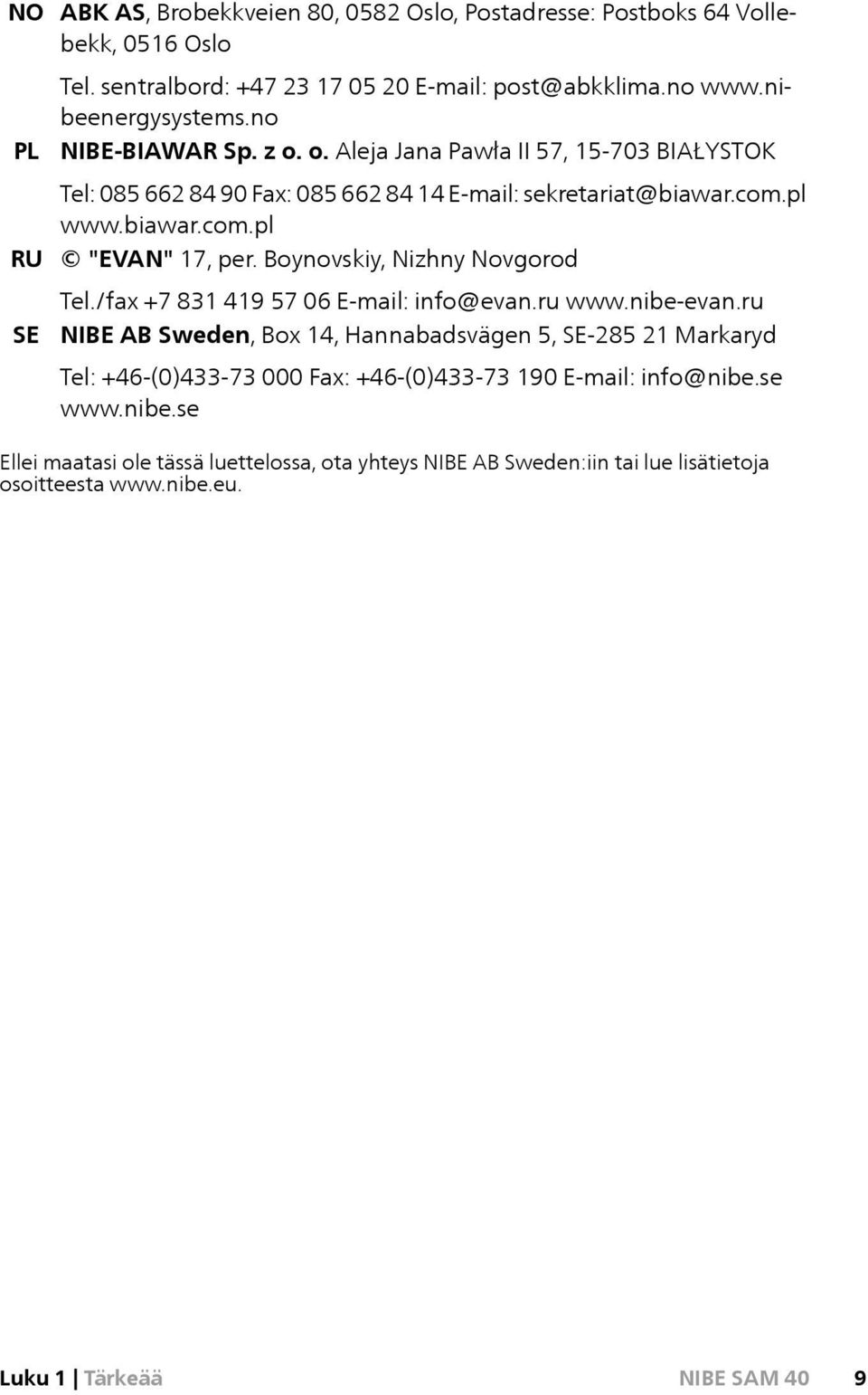 NO ABK AS, Brobekkveien 80, 0582 Oslo, Postadresse: Postboks 64 Vollebekk, 0516 Oslo

Tel. sentralbord: +47 23 17 05 20 E-mail: post@abkklima.no www.nibeenergysystems.no

PL NIBE-BIAWAR Sp. z o. o. Aleja Jana Pawła II 57, 15-703 BIAŁYSTOK

Tel: 085 662 84 90 Fax: 085 662 84 14 E-mail: sekretariat@biawar.com.pl www.biawar.com.pl

RU © "EVAN" 17, per. Boynovskiy, Nizhny Novgorod

Tel./fax +7 831 419 57 06 E-mail: info@evan.ru www.nibe-evan.ru

SE NIBE AB Sweden, Box 14, Hannabadsvägen 5, SE-285 21 Markaryd

Tel: +46-(0)433-73 000 Fax: +46-(0)433-73 190 E-mail: info@nibe.se www.nibe.se

Ellei maatasi ole tässä luettelossa, ota yhteys NIBE AB Sweden:iin tai lue lisätietoja osoitteesta www.nibe.eu.

Luku 1 | Tärkeää NIBE SAM 40 9